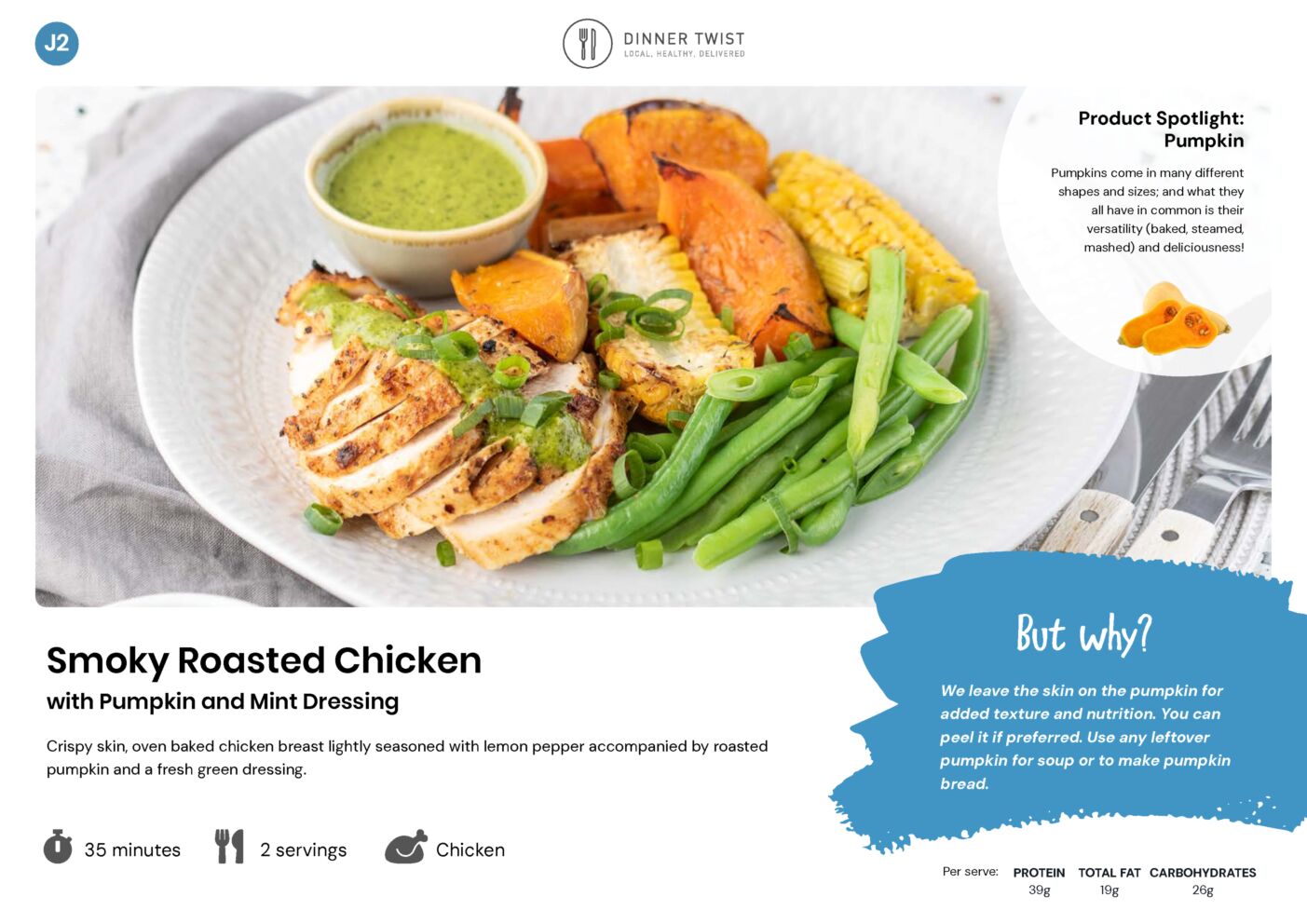 J2

DINNER TWIST
LOCAL. HEALTHY. DELIVERED

Product Spotlight: Pumpkin

Pumpkins come in many different shapes and sizes; and what they all have in common is their versatility (baked, steamed, mashed) and deliciousness!

Smoky Roasted Chicken
with Pumpkin and Mint Dressing

Crispy skin, oven baked chicken breast lightly seasoned with lemon pepper accompanied by roasted pumpkin and a fresh green dressing.

35 minutes
2 servings
Chicken

But why?

We leave the skin on the pumpkin for added texture and nutrition. You can peel it if preferred. Use any leftover pumpkin for soup or to make pumpkin bread.

Per serve: PROTEIN 39g TOTAL FAT 19g CARBOHYDRATES 26g